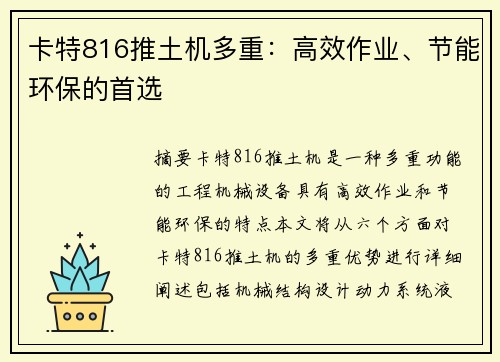 卡特816推土机多重：高效作业、节能环保的首选

摘要卡特816推土机是一种多重功能的工程机械设备具有高效作业和节能环保的特点本文将从六个方面对卡特816推土机的多重优势进行详细阐述包括机械结构设计动力系统液